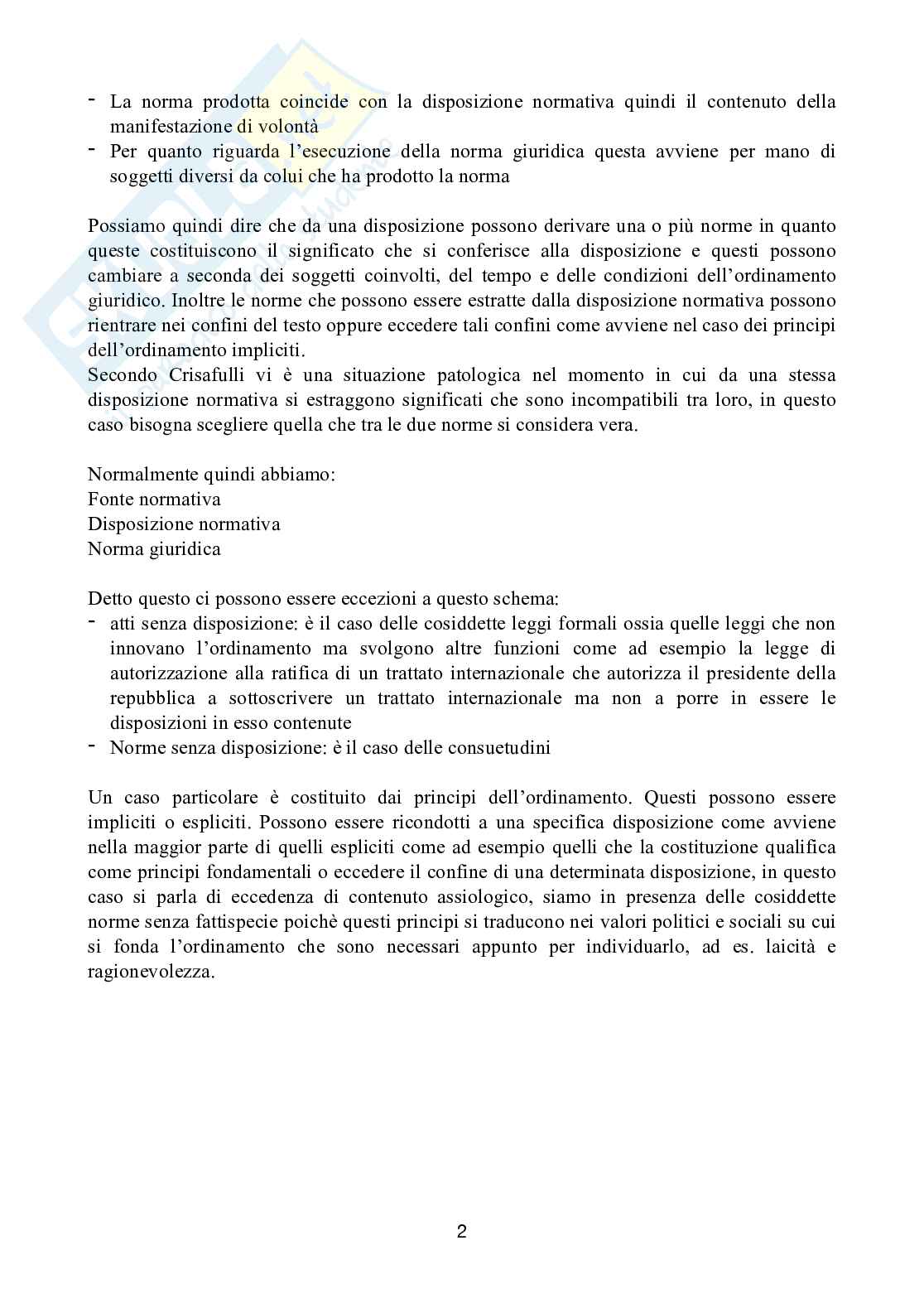 - La norma prodotta coincide con la disposizione normativa quindi il contenuto della manifestazione di volontà
- Per quanto riguarda l'esecuzione della norma giuridica questa avviene per mano di soggetti diversi da colui che ha prodotto la norma

Possiamo quindi dire che da una disposizione possono derivare una o più norme in quanto queste costituiscono il significato che si conferisce alla disposizione e questi possono cambiare a seconda dei soggetti coinvolti, del tempo e delle condizioni dell'ordinamento giuridico. Inoltre le norme che possono essere estratte dalla disposizione normativa possono rientrare nei confini del testo oppure eccedere tali confini come avviene nel caso dei principi dell'ordinamento impliciti.
Secondo Crisafulli vi è una situazione patologica nel momento in cui da una stessa disposizione normativa si estraggono significati che sono incompatibili tra loro, in questo caso bisogna scegliere quella che tra le due norme si considera vera.

Normalmente quindi abbiamo:
Fonte normativa
Disposizione normativa
Norma giuridica

Detto questo ci possono essere eccezioni a questo schema:
- atti senza disposizione: è il caso delle cosiddette leggi formali ossia quelle leggi che non innovano l'ordinamento ma svolgono altre funzioni come ad esempio la legge di autorizzazione alla ratifica di un trattato internazionale che autorizza il presidente della repubblica a sottoscrivere un trattato internazionale ma non a porre in essere le disposizioni in esso contenute
- Norme senza disposizione: è il caso delle consuetudini

Un caso particolare è costituito dai principi dell'ordinamento. Questi possono essere impliciti o espliciti. Possono essere ricondotti a una specifica disposizione come avviene nella maggior parte di quelli espliciti come ad esempio quelli che la costituzione qualifica come principi fondamentali o eccedere il confine di una determinata disposizione, in questo caso si parla di eccedenza di contenuto assiologico, siamo in presenza delle cosiddette norme senza fattispecie poichè questi principi si traducono nei valori politici e sociali su cui si fonda l'ordinamento che sono necessari appunto per individuarlo, ad es. laicità e ragionevolezza.

2